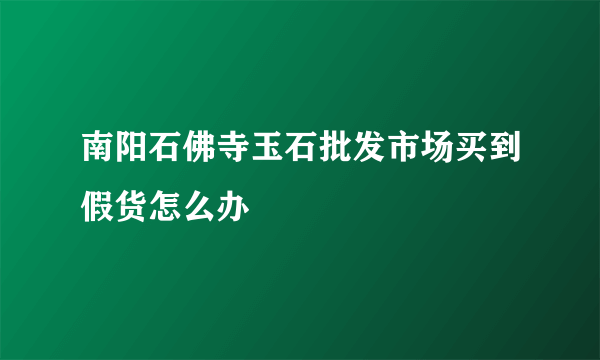 南阳石佛寺玉石批发市场买到假货怎么办